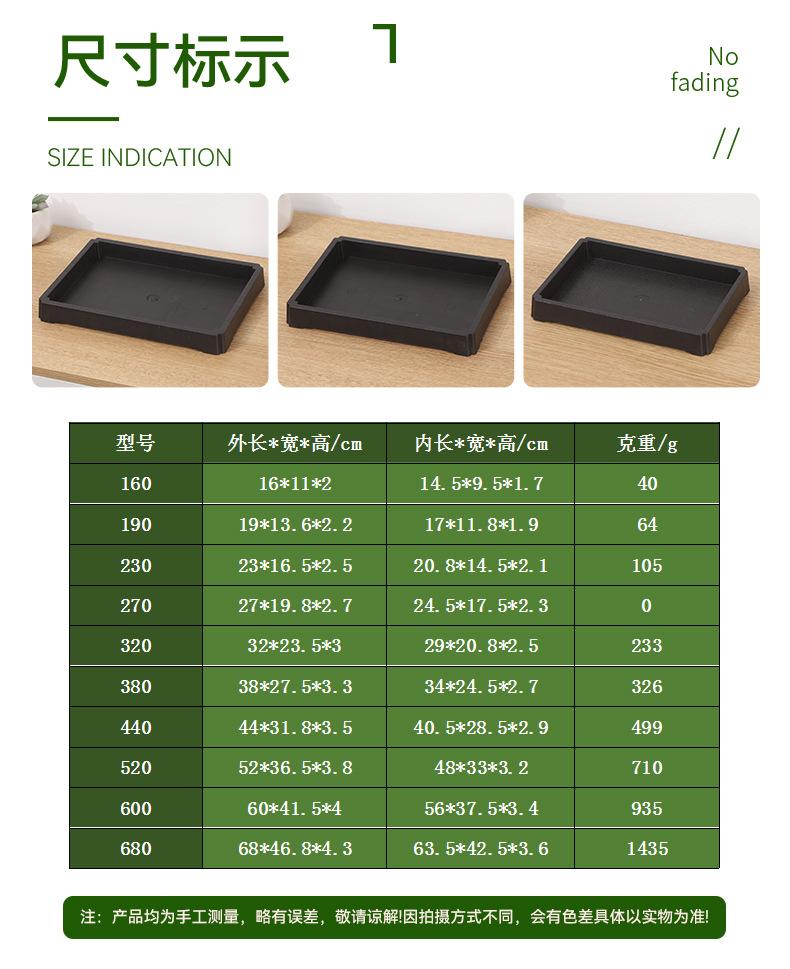 尺寸标示

No
fading

SIZE INDICATION

//

| 型号 | 外长*宽*高/cm | 内长*宽*高/cm | 克重/g |
|---|---|---|---|
| 160 | 16*11*2 | 14.5*9.5*1.7 | 40 |
| 190 | 19*13.6*2.2 | 17*11.8*1.9 | 64 |
| 230 | 23*16.5*2.5 | 20.8*14.5*2.1 | 105 |
| 270 | 27*19.8*2.7 | 24.5*17.5*2.3 | 0 |
| 320 | 32*23.5*3 | 29*20.8*2.5 | 233 |
| 380 | 38*27.5*3.3 | 34*24.5*2.7 | 326 |
| 440 | 44*31.8*3.5 | 40.5*28.5*2.9 | 499 |
| 520 | 52*36.5*3.8 | 48*33*3.2 | 710 |
| 600 | 60*41.5*4 | 56*37.5*3.4 | 935 |
| 680 | 68*46.8*4.3 | 63.5*42.5*3.6 | 1435 |

注：产品均为手工测量，略有误差，敬请谅解!因拍摄方式不同，会有色差具体以实物为准!